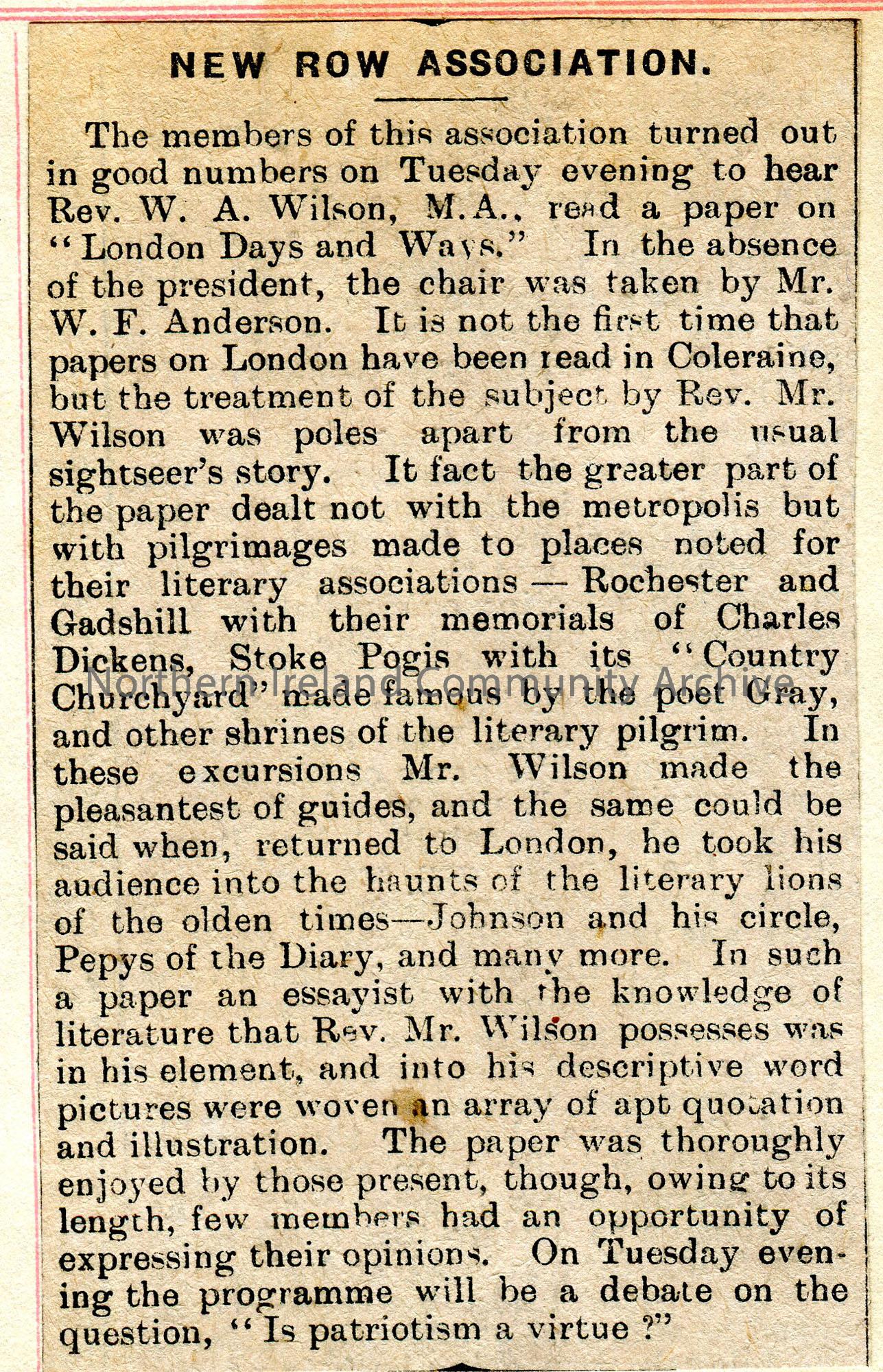 NEW ROW ASSOCIATION.

The members of this association turned out in good numbers on Tuesday evening to hear Rev. W. A. Wilson, M.A., read a paper on "London Days and Ways." In the absence of the president, the chair was taken by Mr. W. F. Anderson. It is not the first time that papers on London have been read in Coleraine, but the treatment of the subject by Rev. Mr. Wilson was poles apart from the usual sightseer's story. It fact the greater part of the paper dealt not with the metropolis but with pilgrimages made to places noted for their literary associations — Rochester and Gadshill with their memorials of Charles Dickens, Stoke Pogis with its "Country Churchyard" made famous by the poet Gray, and other shrines of the literary pilgrim. In these excursions Mr. Wilson made the pleasantest of guides, and the same could be said when, returned to London, he took his audience into the haunts of the literary lions of the olden times—Johnson and his circle, Pepys of the Diary, and many more. In such a paper an essayist with the knowledge of literature that Rev. Mr. Wilson possesses was in his element, and into his descriptive word pictures were woven an array of apt quotation and illustration. The paper was thoroughly enjoyed by those present, though, owing to its length, few members had an opportunity of expressing their opinions. On Tuesday evening the programme will be a debate on the question, "Is patriotism a virtue?"

Northern Ireland Community Archive